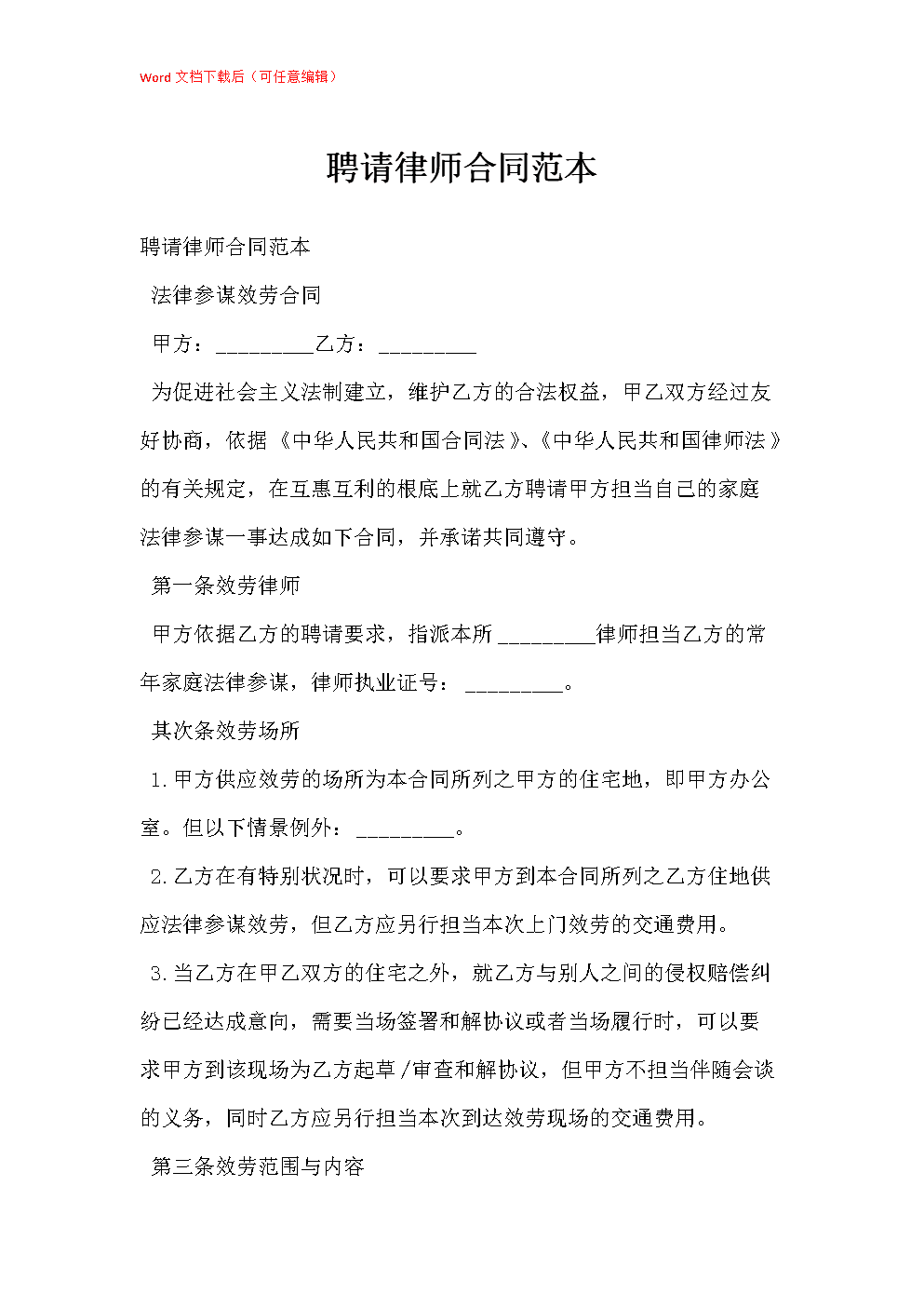 Word 文档下载后（可任意编辑）

聘请律师合同范本

聘请律师合同范本

法律参谋效劳合同

甲方：_________乙方：_________

为促进社会主义法制建立，维护乙方的合法权益，甲乙双方经过友好协商，依据《中华人民共和国合同法》、《中华人民共和国律师法》的有关规定，在互惠互利的根底上就乙方聘请甲方担当自己的家庭法律参谋一事达成如下合同，并承诺共同遵守。

第一条效劳律师

甲方依据乙方的聘请要求，指派本所_________律师担当乙方的常年家庭法律参谋，律师执业证号：_________。

其次条效劳场所

1.甲方供应效劳的场所为本合同所列之甲方的住宅地，即甲方办公室。但以下情景例外：_________。

2.乙方在有特别状况时，可以要求甲方到本合同所列之乙方住地供应法律参谋效劳，但乙方应另行担当本次上门效劳的交通费用。

3.当乙方在甲乙双方的住宅之外，就乙方与别人之间的侵权赔偿纠纷已经达成意向，需要当场签署和解协议或者当场履行时，可以要求甲方到该现场为乙方起草/审查和解协议，但甲方不担当伴随会谈的义务，同时乙方应另行担当本次到达效劳现场的交通费用。

第三条效劳范围与内容